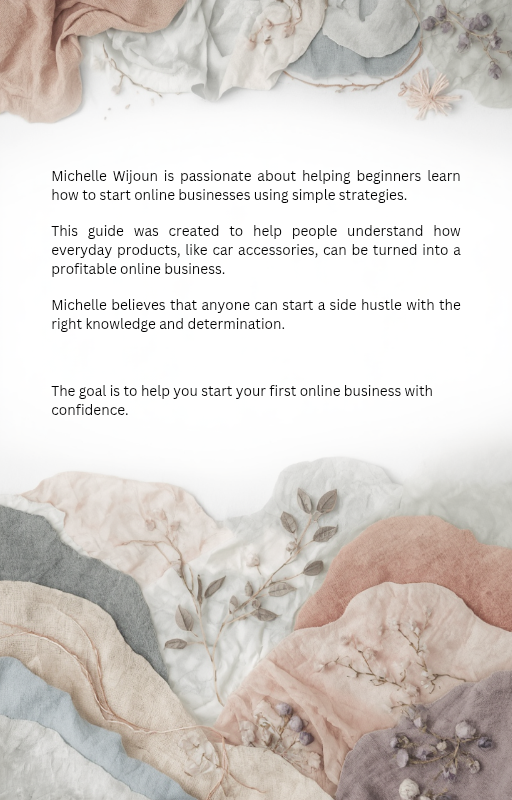 Michelle Wijoun is passionate about helping beginners learn how to start online businesses using simple strategies.

This guide was created to help people understand how everyday products, like car accessories, can be turned into a profitable online business.

Michelle believes that anyone can start a side hustle with the right knowledge and determination.

The goal is to help you start your first online business with confidence.